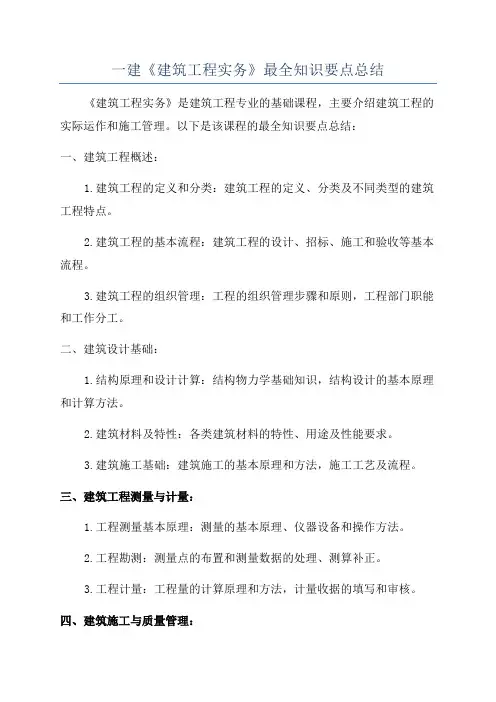 一建《建筑工程实务》最全知识要点总结

《建筑工程实务》是建筑工程专业的基础课程，主要介绍建筑工程的实际运作和施工管理。以下是该课程的最全知识要点总结：

一、建筑工程概述：

1.建筑工程的定义和分类：建筑工程的定义、分类及不同类型的建筑工程特点。

2.建筑工程的基本流程：建筑工程的设计、招标、施工和验收等基本流程。

3.建筑工程的组织管理：工程的组织管理步骤和原则，工程部门职能和工作分工。

二、建筑设计基础：

1.结构原理和设计计算：结构物力学基础知识，结构设计的基本原理和计算方法。

2.建筑材料及特性：各类建筑材料的特性、用途及性能要求。

3.建筑施工基础：建筑施工的基本原理和方法，施工工艺及流程。

三、建筑工程测量与计量：

1.工程测量基本原理：测量的基本原理、仪器设备和操作方法。

2.工程勘测：测量点的布置和测量数据的处理、测算补正。

3.工程计量：工程量的计算原理和方法，计量收据的填写和审核。

四、建筑施工与质量管理：